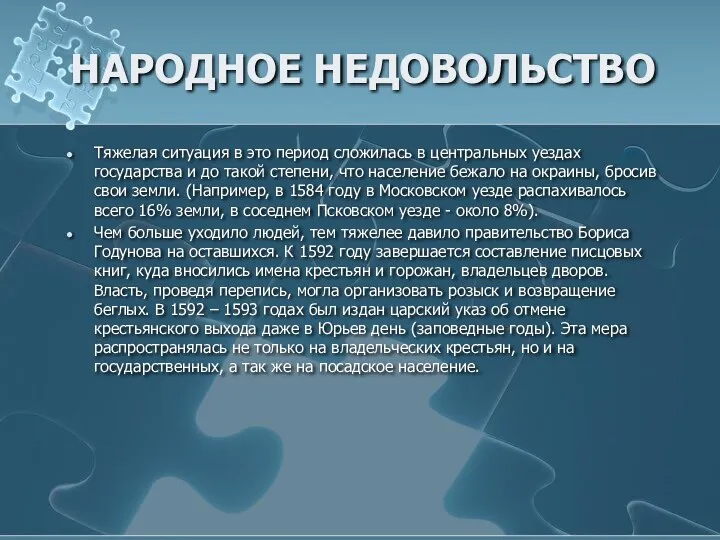 НАРОДНОЕ НЕДОВОЛЬСТВО

• Тяжелая ситуация в это период сложилась в центральных уездах государства и до такой степени, что население бежало на окраины, бросив свои земли. (Например, в 1584 году в Московском уезде распахивалось всего 16% земли, в соседнем Псковском уезде - около 8%).

• Чем больше уходило людей, тем тяжелее давило правительство Бориса Годунова на оставшихся. К 1592 году завершается составление писцовых книг, куда вносились имена крестьян и горожан, владельцев дворов. Власть, проведя перепись, могла организовать розыск и возвращение беглых. В 1592 – 1593 годах был издан царский указ об отмене крестьянского выхода даже в Юрьев день (заповедные годы). Эта мера распространялась не только на владельческих крестьян, но и на государственных, а так же на посадское население.